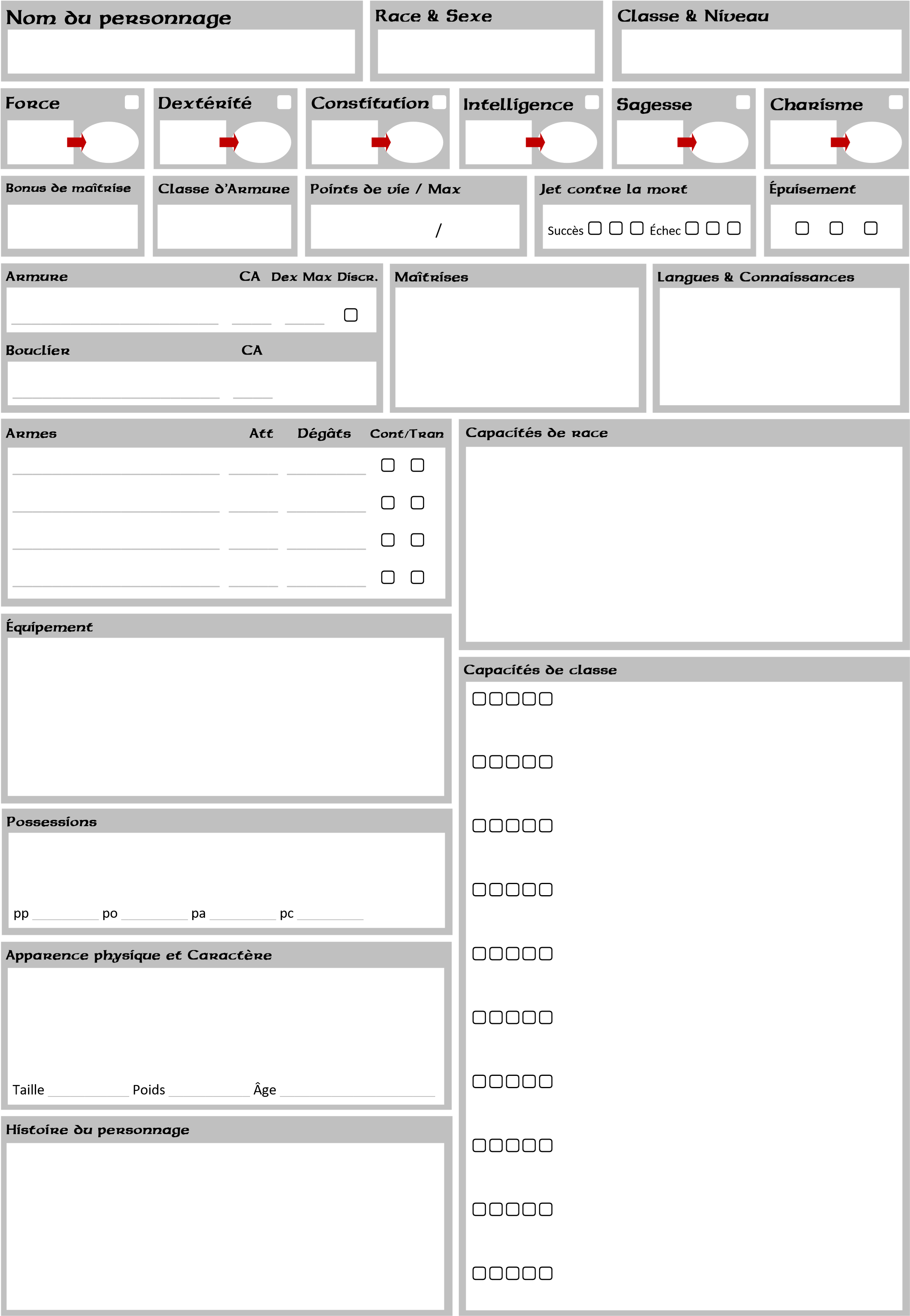 Nom du personnage

Race & Sexe

Classe & Niveau

Force

Dextérité

Constitution

Intelligence

Sagesse

Charisme

Bonus de maîtrise

Classe d'Armure

Points de vie / Max

/

Jet contre la mort

Succès Échec

Épuisement

Armure CA Dex Max Discr.

Bouclier CA

Maîtrises

Langues & Connaissances

Armes Att Dégâts Cont/Tran

Capacités de race

Équipement

Capacités de classe

Possessions

pp po pa pc

Apparence physique et Caractère

Taille Poids Âge

Histoire du personnage